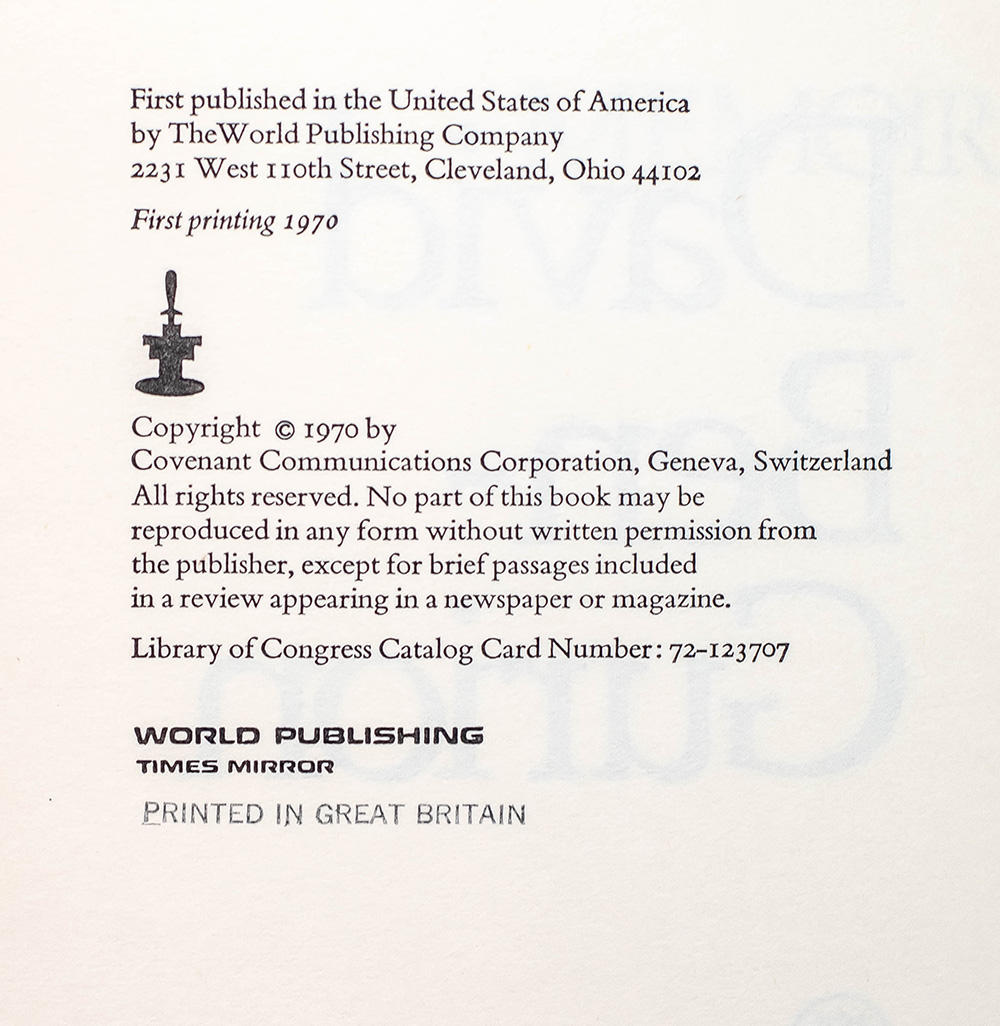 First published in the United States of America
by TheWorld Publishing Company
2231 West 110th Street, Cleveland, Ohio 44102

First printing 1970

Copyright © 1970 by
Covenant Communications Corporation, Geneva, Switzerland
All rights reserved. No part of this book may be reproduced in any form without written permission from the publisher, except for brief passages included in a review appearing in a newspaper or magazine.

Library of Congress Catalog Card Number: 72-123707

WORLD PUBLISHING
TIMES MIRROR

PRINTED IN GREAT BRITAIN